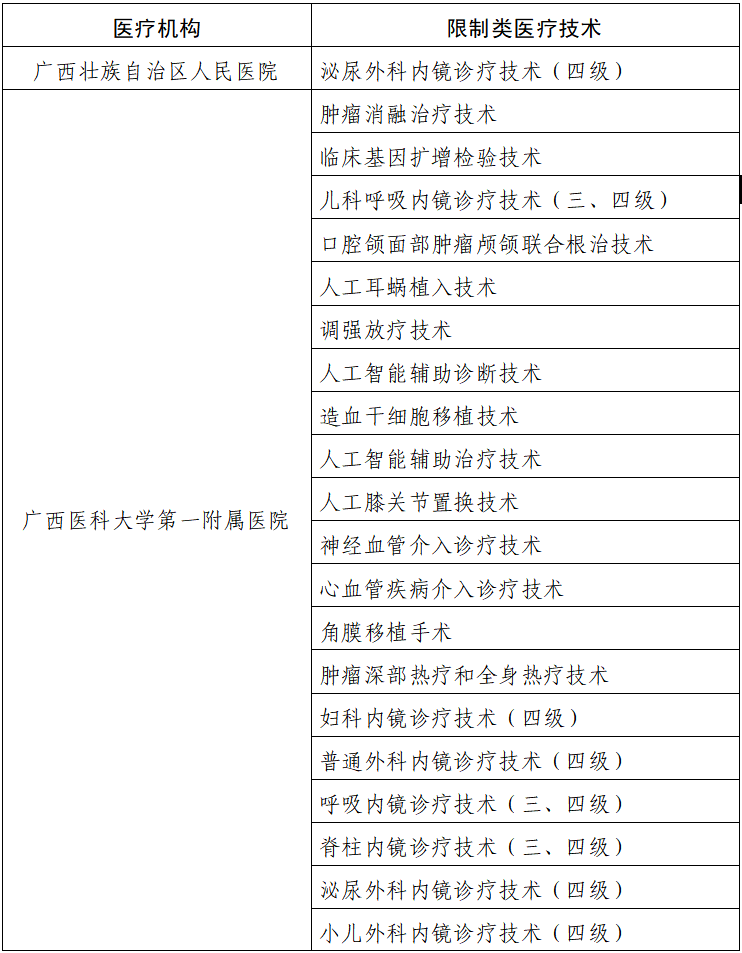 | 医疗机构 | 限制类医疗技术 |
|---|---|
| 广西壮族自治区人民医院 | 泌尿外科内镜诊疗技术（四级） |
| 广西医科大学第一附属医院 | 肿瘤消融治疗技术 |
| | 临床基因扩增检验技术 |
| | 儿科呼吸内镜诊疗技术（三、四级） |
| | 口腔颌面部肿瘤颅颌联合根治技术 |
| | 人工耳蜗植入技术 |
| | 调强放疗技术 |
| | 人工智能辅助诊断技术 |
| | 造血干细胞移植技术 |
| | 人工智能辅助治疗技术 |
| | 人工膝关节置换技术 |
| | 神经血管介入诊疗技术 |
| | 心血管疾病介入诊疗技术 |
| | 角膜移植手术 |
| | 肿瘤深部热疗和全身热疗技术 |
| | 妇科内镜诊疗技术（四级） |
| | 普通外科内镜诊疗技术（四级） |
| | 呼吸内镜诊疗技术（三、四级） |
| | 脊柱内镜诊疗技术（三、四级） |
| | 泌尿外科内镜诊疗技术（四级） |
| | 小儿外科内镜诊疗技术（四级） |